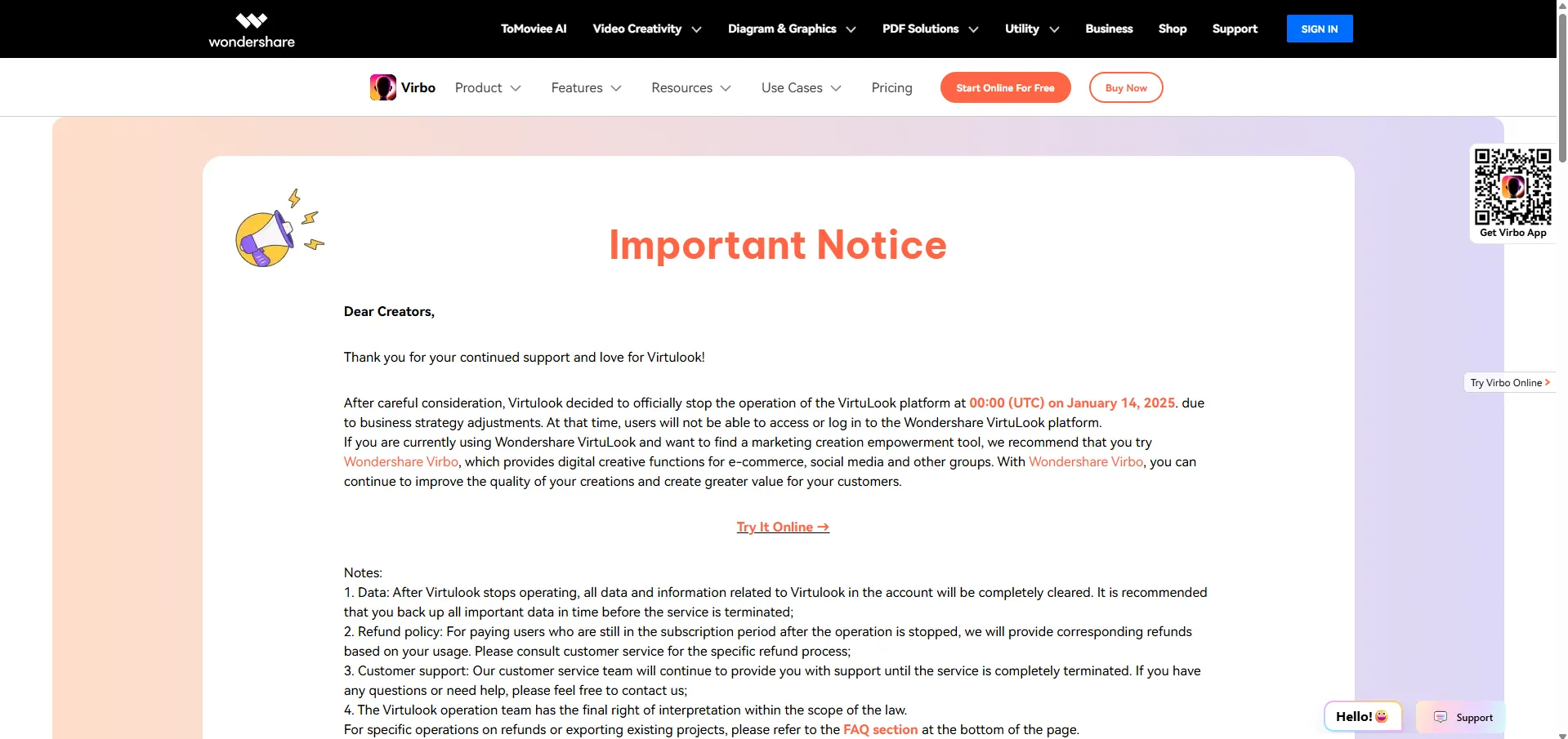 wondershare

ToMoviee AI Video Creativity Diagram & Graphics PDF Solutions Utility Business Shop Support SIGN IN

Virbo Product Features Resources Use Cases Pricing Start Online For Free Buy Now

Get Virbo App

Try Virbo Online >

Important Notice

Dear Creators,

Thank you for your continued support and love for Virtulook!

After careful consideration, Virtulook decided to officially stop the operation of the VirtuLook platform at 00:00 (UTC) on January 14, 2025. due to business strategy adjustments. At that time, users will not be able to access or log in to the Wondershare VirtuLook platform.
If you are currently using Wondershare VirtuLook and want to find a marketing creation empowerment tool, we recommend that you try Wondershare Virbo, which provides digital creative functions for e-commerce, social media and other groups. With Wondershare Virbo, you can continue to improve the quality of your creations and create greater value for your customers.

Try It Online →

Notes:
1. Data: After Virtulook stops operating, all data and information related to Virtulook in the account will be completely cleared. It is recommended that you back up all important data in time before the service is terminated;
2. Refund policy: For paying users who are still in the subscription period after the operation is stopped, we will provide corresponding refunds based on your usage. Please consult customer service for the specific refund process;
3. Customer support: Our customer service team will continue to provide you with support until the service is completely terminated. If you have any questions or need help, please feel free to contact us;
4. The Virtulook operation team has the final right of interpretation within the scope of the law.
For specific operations on refunds or exporting existing projects, please refer to the FAQ section at the bottom of the page.

Hello!

Support